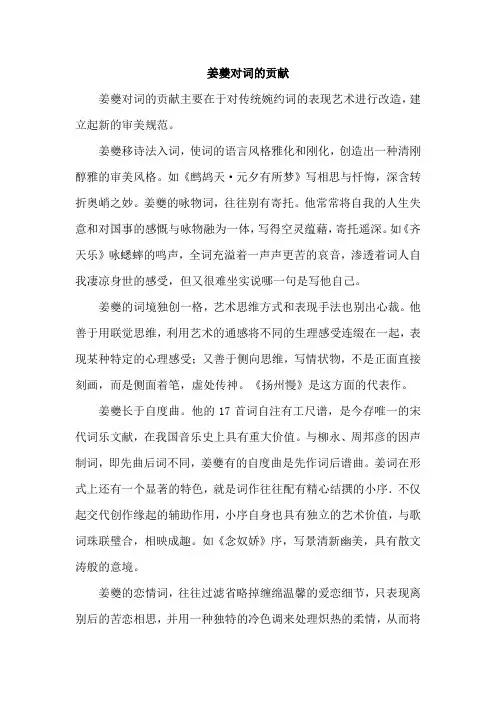 姜夔对词的贡献

姜夔对词的贡献主要在于对传统婉约词的表现艺术进行改造，建立起新的审美规范。

姜夔移诗法入词，使词的语言风格雅化和刚化，创造出一种清刚醇雅的审美风格。如《鹧鸪天·元夕有所梦》写相思与忏悔，深含转折奥峭之妙。姜夔的咏物词，往往别有寄托。他常常将自我的人生失意和对国事的感慨与咏物融为一体，写得空灵蕴藉，寄托遥深。如《齐天乐》咏蟋蟀的鸣声，全词充溢着一声声更苦的哀音，渗透着词人自我凄凉身世的感受，但又很难坐实说哪一句是写他自己。

姜夔的词境独创一格，艺术思维方式和表现手法也别出心裁。他善于用联觉思维，利用艺术的通感将不同的生理感受连缀在一起，表现某种特定的心理感受；又善于侧向思维，写情状物，不是正面直接刻画，而是侧面着笔，虚处传神。《扬州慢》是这方面的代表作。

姜夔长于自度曲。他的 17 首词自注有工尺谱，是今存唯一的宋代词乐文献，在我国音乐史上具有重大价值。与柳永、周邦彦的因声制词，即先曲后词不同，姜夔有的自度曲是先作词后谱曲。姜词在形式上还有一个显著的特色，就是词作往往配有精心结撰的小序，不仅起交代创作缘起的辅助作用，小序自身也具有独立的艺术价值，与歌词珠联璧合，相映成趣。如《念奴娇》序，写景清新幽美，具有散文诗般的意境。

姜夔的恋情词，往往过滤省略掉缠绵温馨的爱恋细节，只表现离别后的苦恋相思，并用一种独特的冷色调来处理炽热的柔情，从而将